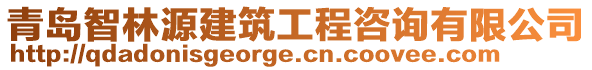 青岛智林源建筑工程咨询有限公司
http://qdadonisgeorge.cn.coovee.com